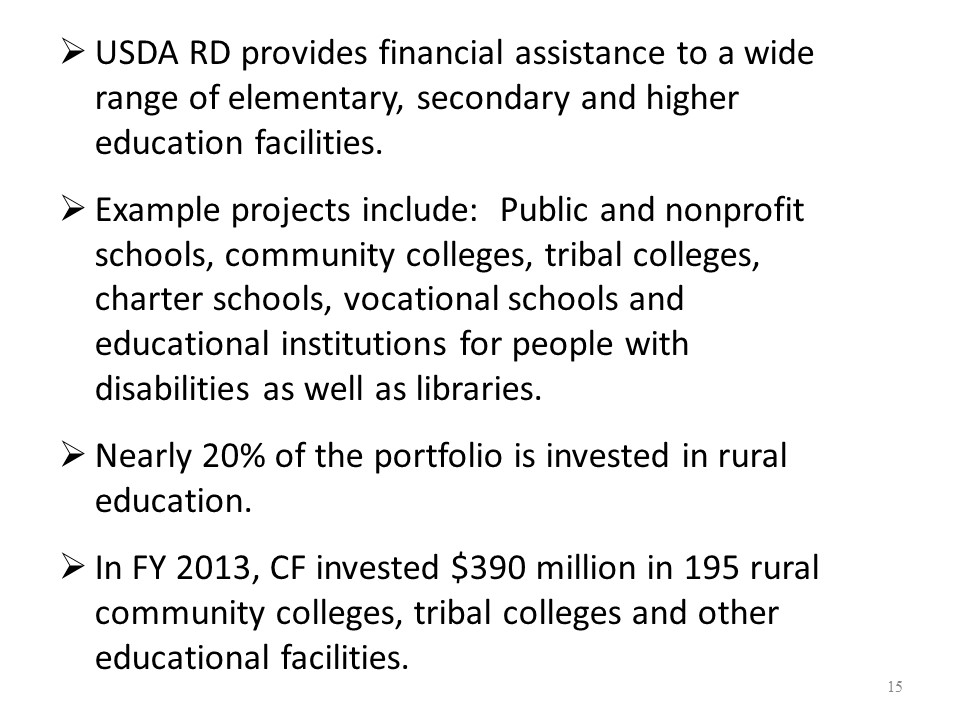 ➢ USDA RD provides financial assistance to a wide range of elementary, secondary and higher education facilities.

➢ Example projects include: Public and nonprofit schools, community colleges, tribal colleges, charter schools, vocational schools and educational institutions for people with disabilities as well as libraries.

➢ Nearly 20% of the portfolio is invested in rural education.

➢ In FY 2013, CF invested $390 million in 195 rural community colleges, tribal colleges and other educational facilities.

15